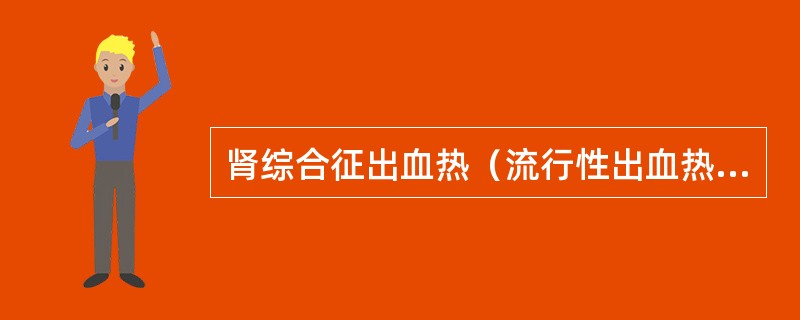 肾综合征出血热（流行性出血热...